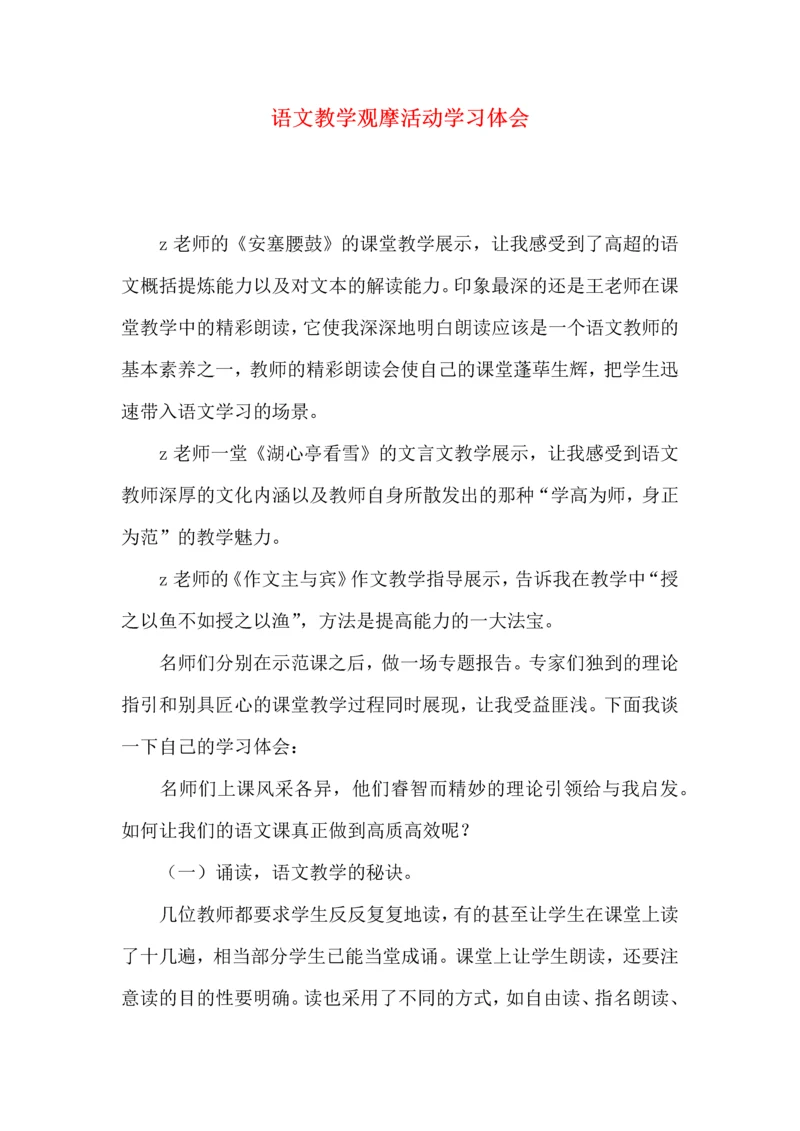 语文教学观摩活动学习体会

z 老师的《安塞腰鼓》的课堂教学展示，让我感受到了高超的语文概括提炼能力以及对文本的解读能力。印象最深的还是王老师在课堂教学中的精彩朗读，它使我深深地明白朗读应该是一个语文教师的基本素养之一，教师的精彩朗读会使自己的课堂蓬荜生辉，把学生迅速带入语文学习的场景。

z 老师一堂《湖心亭看雪》的文言文教学展示，让我感受到语文教师深厚的文化内涵以及教师自身所散发出的那种“学高为师，身正为范”的教学魅力。

z 老师的《作文主与宾》作文教学指导展示，告诉我在教学中“授之以鱼不如授之以渔”，方法是提高能力的一大法宝。

名师们分别在示范课之后，做一场专题报告。专家们独到的理论指引和别具匠心的课堂教学过程同时展现，让我受益匪浅。下面我谈一下自己的学习体会：

名师们上课风采各异，他们睿智而精妙的理论引领给与我启发。如何让我们的语文课真正做到高质高效呢？

（一）诵读，语文教学的秘诀。

几位教师都要求学生反反复复地读，有的甚至让学生在课堂上读了十几遍，相当部分学生已能当堂成诵。课堂上让学生朗读，还要注意读的目的性要明确。读也采用了不同的方式，如自由读、指名朗读、